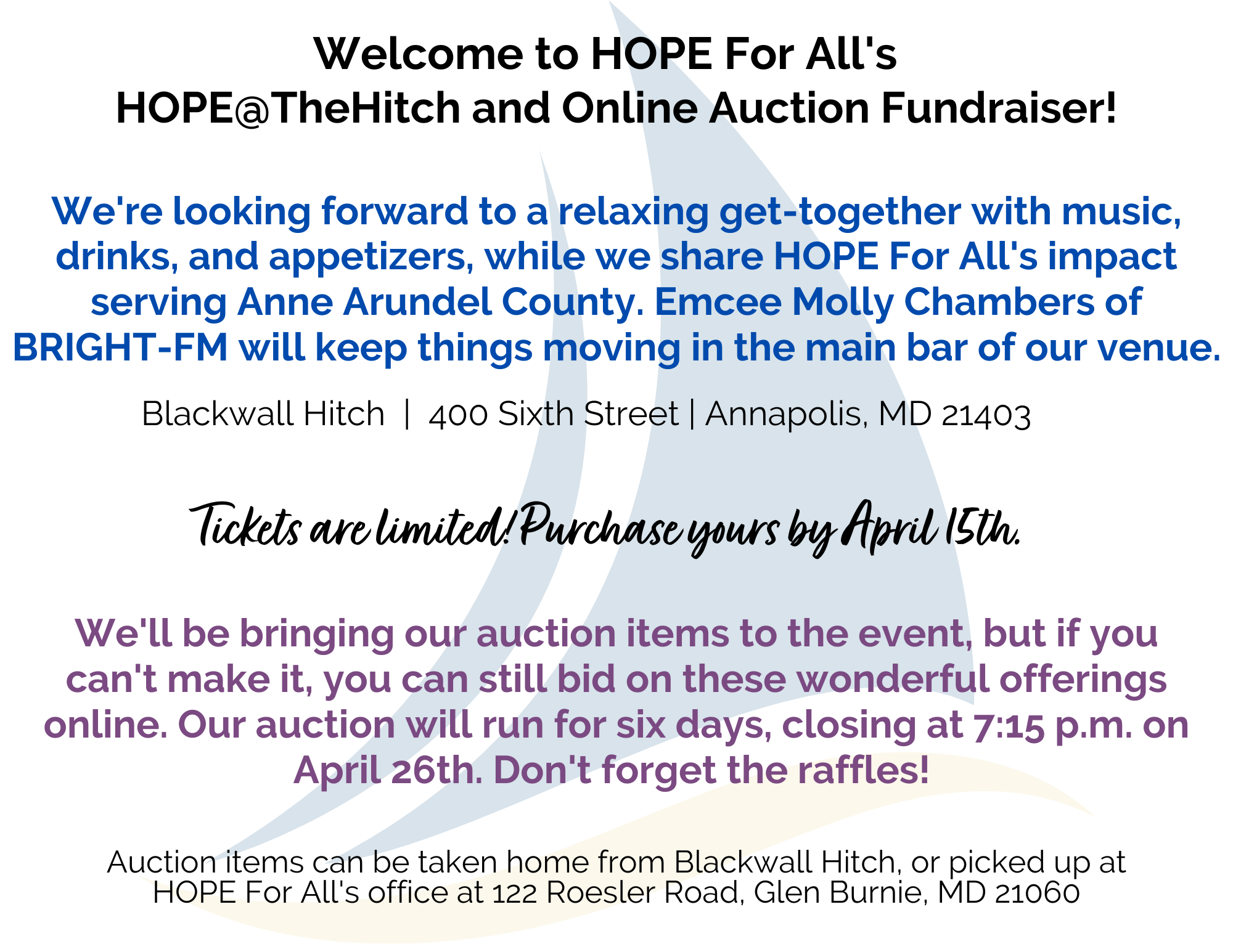 Welcome to HOPE For All's
HOPE@TheHitch and Online Auction Fundraiser!

We're looking forward to a relaxing get-together with music, drinks, and appetizers, while we share HOPE For All's impact serving Anne Arundel County. Emcee Molly Chambers of BRIGHT-FM will keep things moving in the main bar of our venue.

Blackwall Hitch | 400 Sixth Street | Annapolis, MD 21403

Tickets are limited! Purchase yours by April 15th.

We'll be bringing our auction items to the event, but if you can't make it, you can still bid on these wonderful offerings online. Our auction will run for six days, closing at 7:15 p.m. on April 26th. Don't forget the raffles!

Auction items can be taken home from Blackwall Hitch, or picked up at HOPE For All's office at 122 Roesler Road, Glen Burnie, MD 21060